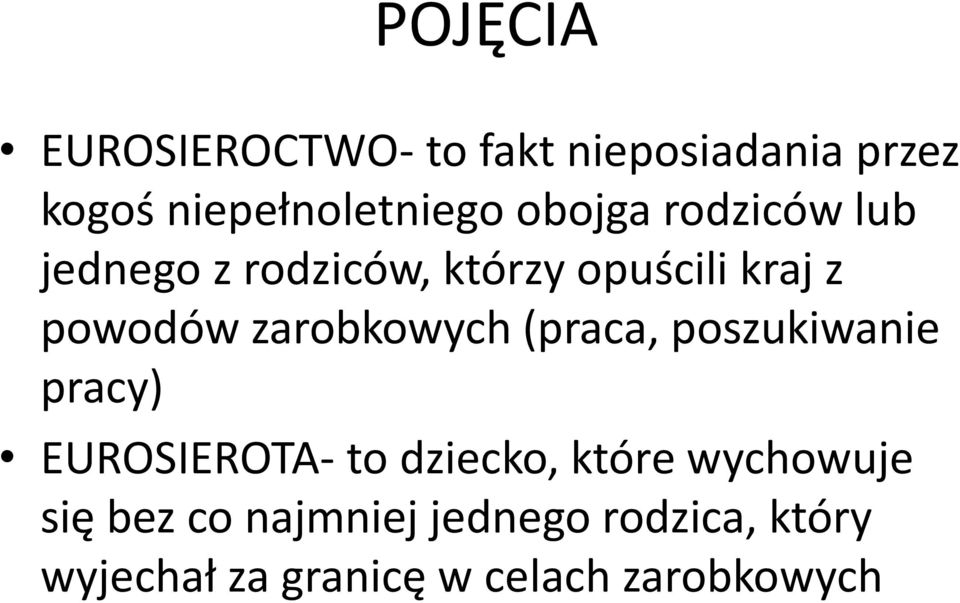 POJĘCIA

• EUROSIEROCTWO- to fakt nieposiadania przez kogoś niepełnoletniego obojga rodziców lub jednego z rodziców, którzy opuścili kraj z powodów zarobkowych (praca, poszukiwanie pracy)

• EUROSIEROTA- to dziecko, które wychowuje się bez co najmniej jednego rodzica, który wyjechał za granicę w celach zarobkowych